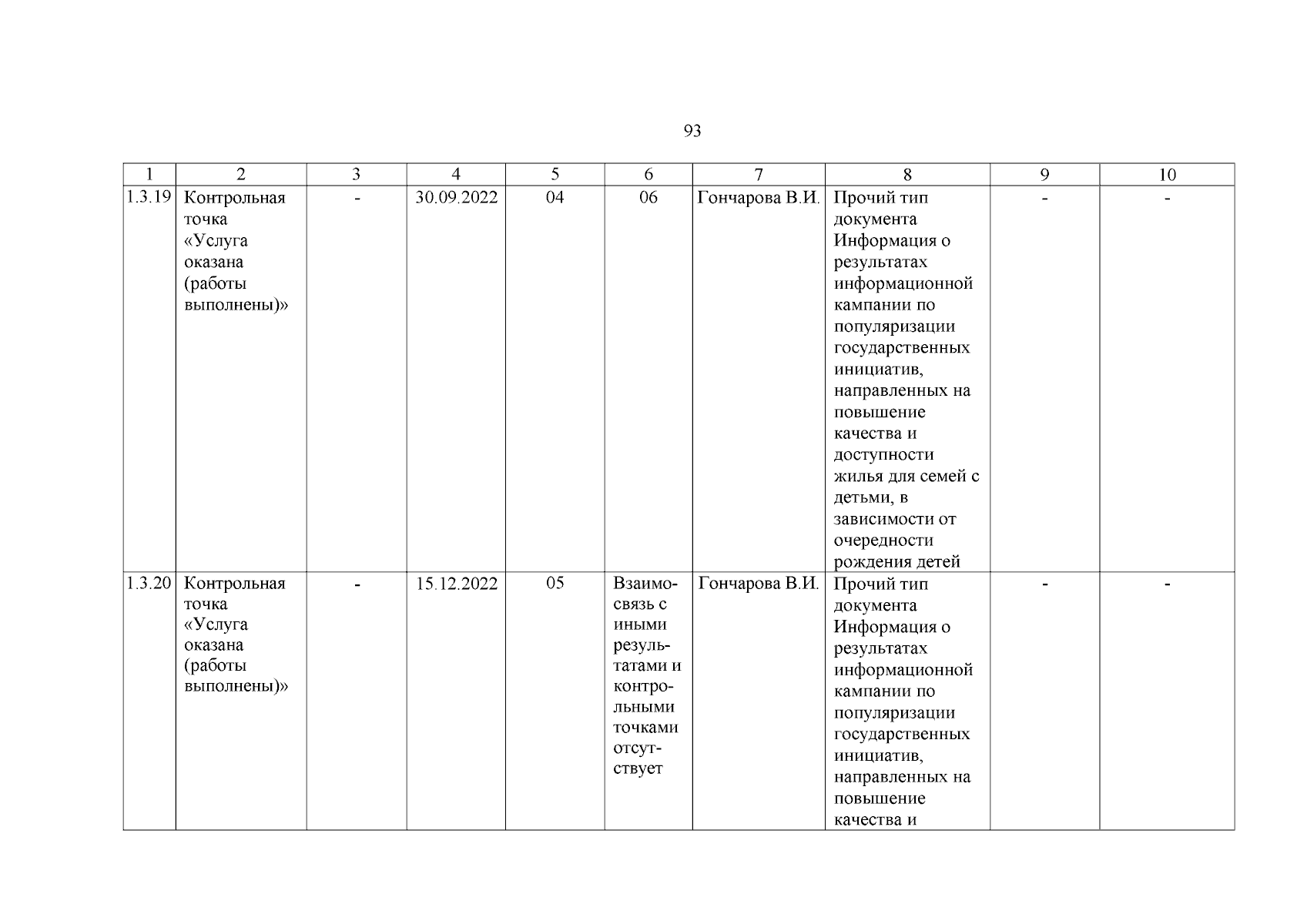 93

| 1 | 2 | 3 | 4 | 5 | 6 | 7 | 8 | 9 | 10 |
|---|---|---|---|---|---|---|---|---|---|
| 1.3.19 | Контрольная точка «Услуга оказана (работы выполнены)» | - | 30.09.2022 | 04 | 06 | Гончарова В.И. | Прочий тип документа Информация о результатах информационной кампании по популяризации государственных инициатив, направленных на повышение качества и доступности жилья для семей с детьми, в зависимости от очередности рождения детей | - | - |
| 1.3.20 | Контрольная точка «Услуга оказана (работы выполнены)» | - | 15.12.2022 | 05 | Взаимосвязь с иными результатами и контрольными точками отсутствует | Гончарова В.И. | Прочий тип документа Информация о результатах информационной кампании по популяризации государственных инициатив, направленных на повышение качества и | - | - |